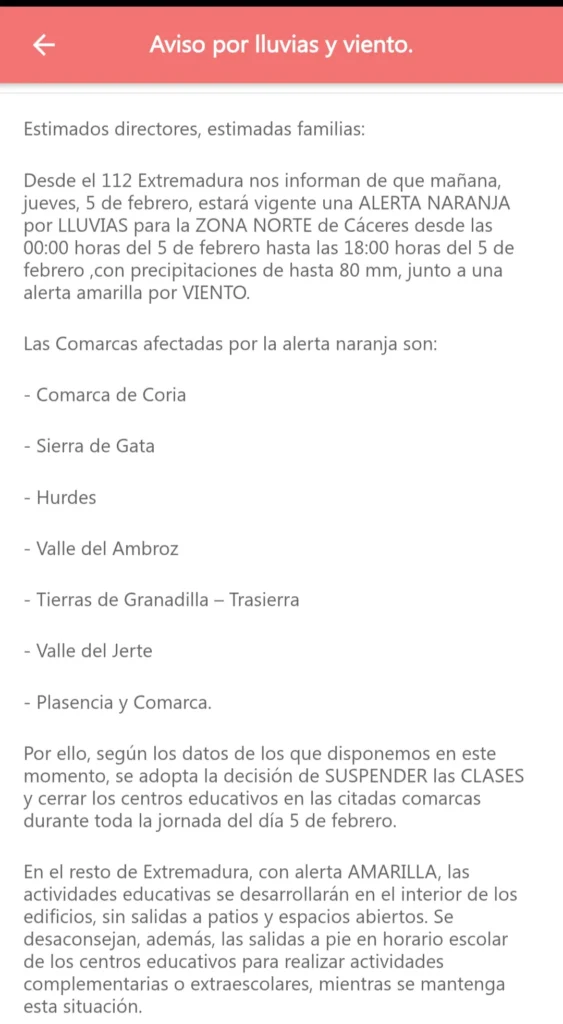 Aviso por lluvias y viento.

Estimados directores, estimadas familias:

Desde el 112 Extremadura nos informan de que mañana, jueves, 5 de febrero, estará vigente una ALERTA NARANJA por LLUVIAS para la ZONA NORTE de Cáceres desde las 00:00 horas del 5 de febrero hasta las 18:00 horas del 5 de febrero ,con precipitaciones de hasta 80 mm, junto a una alerta amarilla por VIENTO.

Las Comarcas afectadas por la alerta naranja son:

- Comarca de Coria

- Sierra de Gata

- Hurdes

- Valle del Ambroz

- Tierras de Granadilla – Trasierra

- Valle del Jerte

- Plasencia y Comarca.

Por ello, según los datos de los que disponemos en este momento, se adopta la decisión de SUSPENDER las CLASES y cerrar los centros educativos en las citadas comarcas durante toda la jornada del día 5 de febrero.

En el resto de Extremadura, con alerta AMARILLA, las actividades educativas se desarrollarán en el interior de los edificios, sin salidas a patios y espacios abiertos. Se desaconsejan, además, las salidas a pie en horario escolar de los centros educativos para realizar actividades complementarias o extraescolares, mientras se mantenga esta situación.